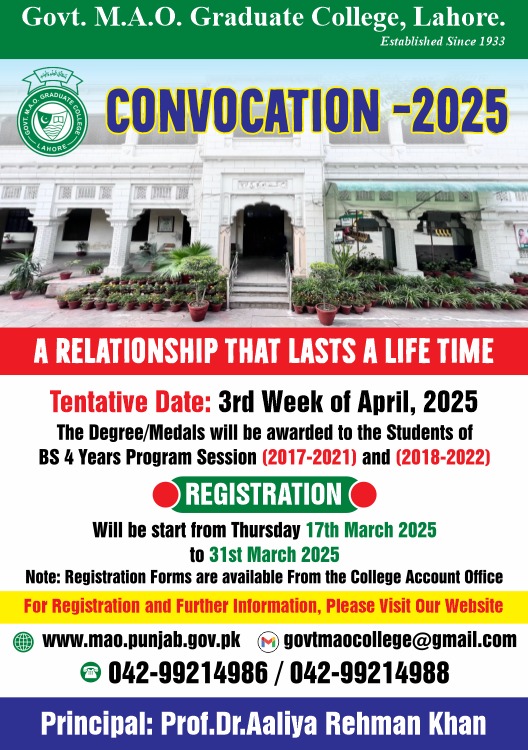 Govt. M.A.O. Graduate College, Lahore.
Established Since 1933

GOVT. M.A.O. GRADUATE COLLEGE
LAHORE

CONVOCATION -2025

A RELATIONSHIP THAT LASTS A LIFE TIME

Tentative Date: 3rd Week of April, 2025

The Degree/Medals will be awarded to the Students of BS 4 Years Program Session (2017-2021) and (2018-2022)

REGISTRATION

Will be start from Thursday 17th March 2025 to 31st March 2025

Note: Registration Forms are available From the College Account Office

For Registration and Further Information, Please Visit Our Website

www.mao.punjab.gov.pk
govtmaocollege@gmail.com
042-99214986 / 042-99214988

Principal: Prof.Dr.Aaliya Rehman Khan